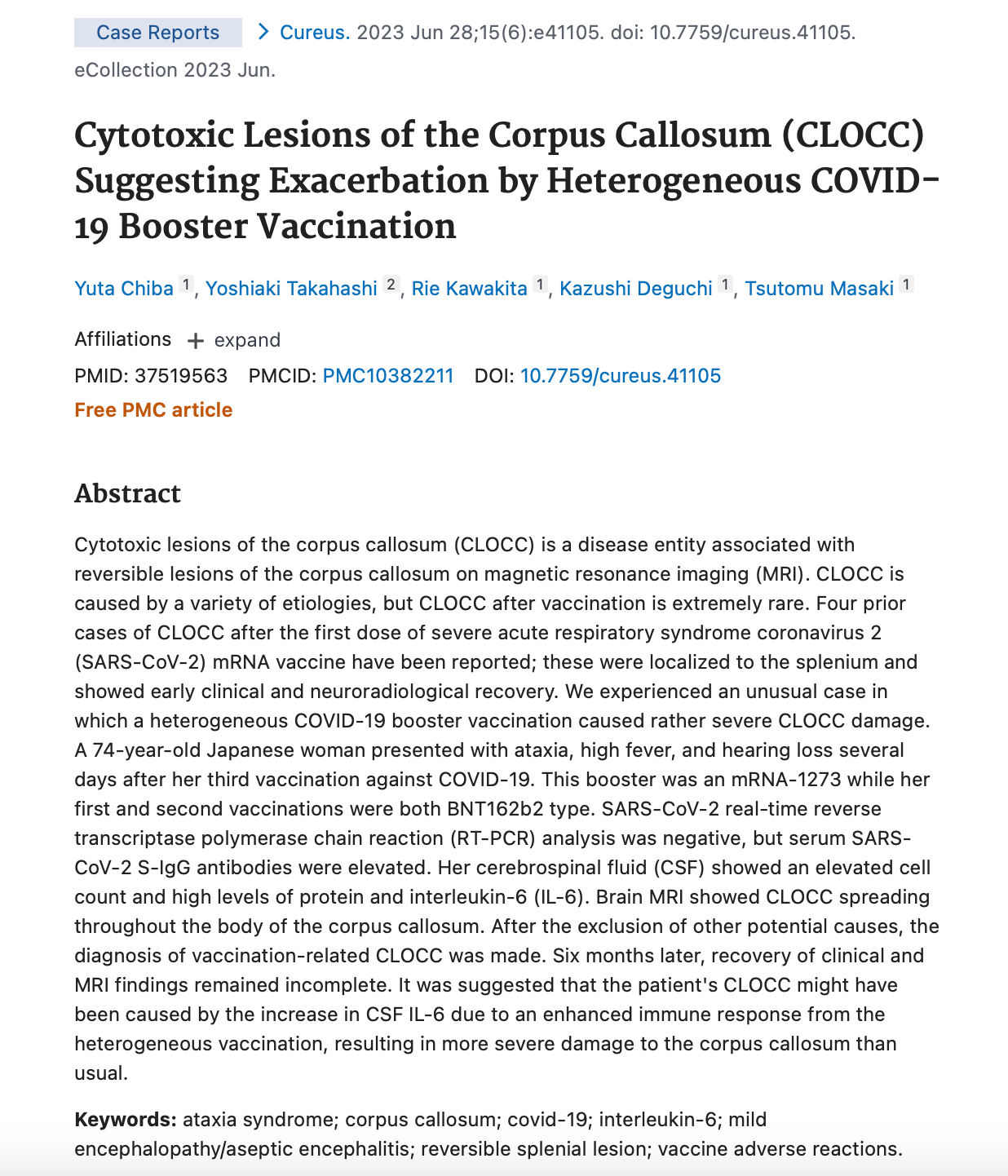 Case Reports > Cureus. 2023 Jun 28;15(6):e41105. doi: 10.7759/cureus.41105. eCollection 2023 Jun.

Cytotoxic Lesions of the Corpus Callosum (CLOCC) Suggesting Exacerbation by Heterogeneous COVID-19 Booster Vaccination

Yuta Chiba 1, Yoshiaki Takahashi 2, Rie Kawakita 1, Kazushi Deguchi 1, Tsutomu Masaki 1

Affiliations + expand

PMID: 37519563 PMCID: PMC10382211 DOI: 10.7759/cureus.41105

Free PMC article

Abstract

Cytotoxic lesions of the corpus callosum (CLOCC) is a disease entity associated with reversible lesions of the corpus callosum on magnetic resonance imaging (MRI). CLOCC is caused by a variety of etiologies, but CLOCC after vaccination is extremely rare. Four prior cases of CLOCC after the first dose of severe acute respiratory syndrome coronavirus 2 (SARS-CoV-2) mRNA vaccine have been reported; these were localized to the splenium and showed early clinical and neuroradiological recovery. We experienced an unusual case in which a heterogeneous COVID-19 booster vaccination caused rather severe CLOCC damage. A 74-year-old Japanese woman presented with ataxia, high fever, and hearing loss several days after her third vaccination against COVID-19. This booster was an mRNA-1273 while her first and second vaccinations were both BNT162b2 type. SARS-CoV-2 real-time reverse transcriptase polymerase chain reaction (RT-PCR) analysis was negative, but serum SARS-CoV-2 S-IgG antibodies were elevated. Her cerebrospinal fluid (CSF) showed an elevated cell count and high levels of protein and interleukin-6 (IL-6). Brain MRI showed CLOCC spreading throughout the body of the corpus callosum. After the exclusion of other potential causes, the diagnosis of vaccination-related CLOCC was made. Six months later, recovery of clinical and MRI findings remained incomplete. It was suggested that the patient's CLOCC might have been caused by the increase in CSF IL-6 due to an enhanced immune response from the heterogeneous vaccination, resulting in more severe damage to the corpus callosum than usual.

Keywords: ataxia syndrome; corpus callosum; covid-19; interleukin-6; mild encephalopathy/aseptic encephalitis; reversible splenial lesion; vaccine adverse reactions.